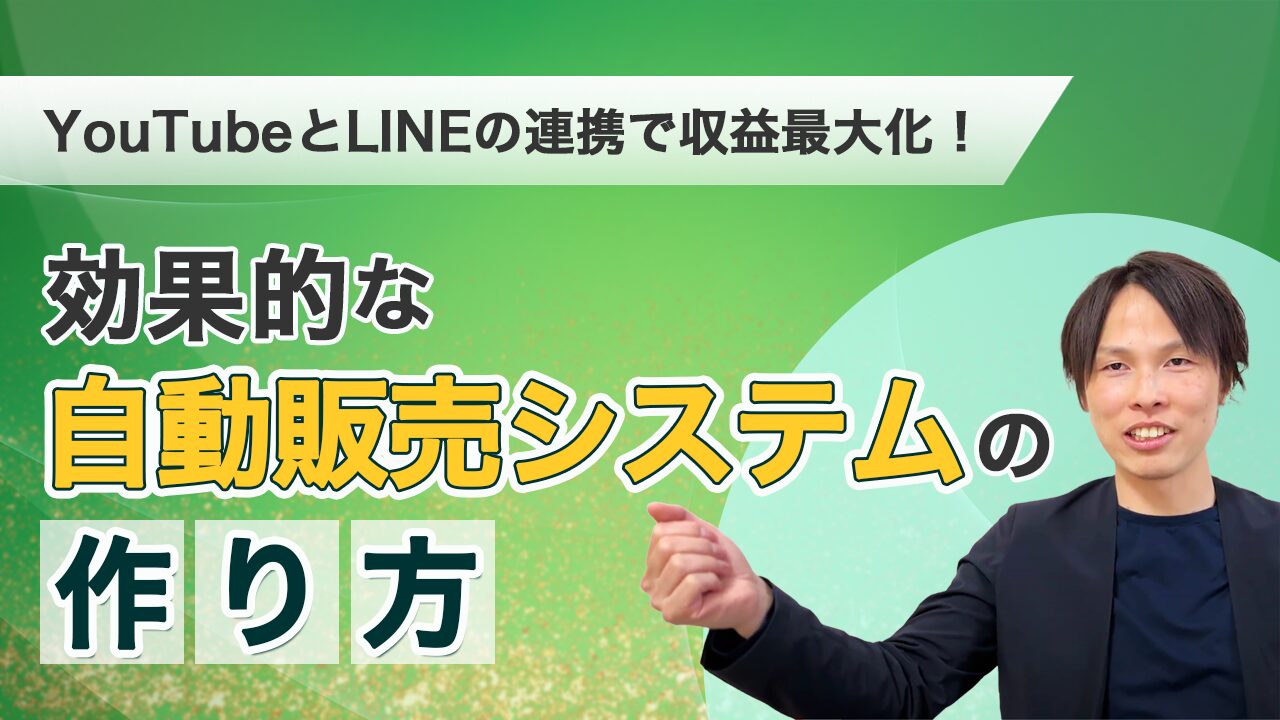 YouTubeとLINEの連携で収益最大化！

効果的な
自動販売システムの
作り方